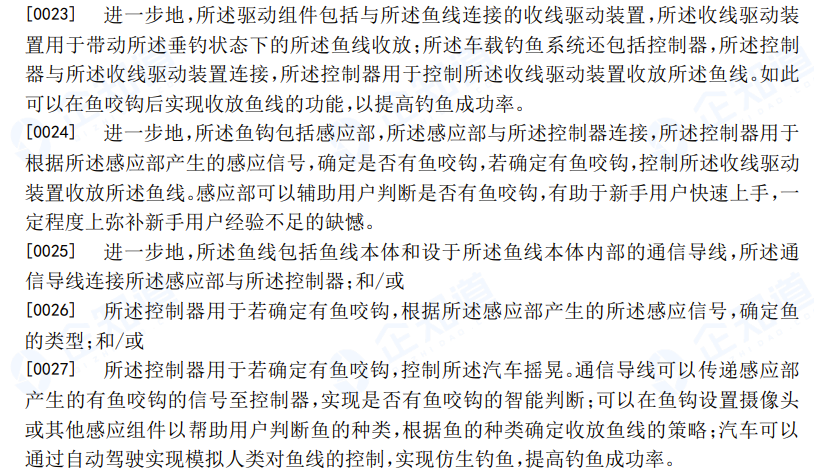 [0023] 进一步地，所述驱动组件包括与所述鱼线连接的收线驱动装置，所述收线驱动装置用于带动所述垂钓状态下的所述鱼线收放；所述车载钓鱼系统还包括控制器，所述控制器与所述收线驱动装置连接，所述控制器用于控制所述收线驱动装置收放所述鱼线。如此可以在鱼咬钩后实现收放鱼线的功能，以提高钓鱼成功率。

[0024] 进一步地，所述鱼钩包括感应部，所述感应部与所述控制器连接，所述控制器用于根据所述感应部产生的感应信号，确定是否有鱼咬钩，若确定有鱼咬钩，控制所述收线驱动装置收放所述鱼线。感应部可以辅助用户判断是否有鱼咬钩，有助于新手用户快速上手，一定程度上弥补新手用户经验不足的缺憾。

[0025] 进一步地，所述鱼线包括鱼线本体和设于所述鱼线本体内部的通信导线，所述通信导线连接所述感应部与所述控制器；和/或

[0026] 所述控制器用于若确定有鱼咬钩，根据所述感应部产生的所述感应信号，确定鱼的类型；和/或

[0027] 所述控制器用于若确定有鱼咬钩，控制所述汽车摇晃。通信导线可以传递感应部产生的有鱼咬钩的信号至控制器，实现是否有鱼咬钩的智能判断；可以在鱼钩设置摄像头或其他感应组件以帮助用户判断鱼的种类，根据鱼的种类确定收放鱼线的策略；汽车可以通过自动驾驶实现模拟人类对鱼线的控制，实现仿生钓鱼，提高钓鱼成功率。